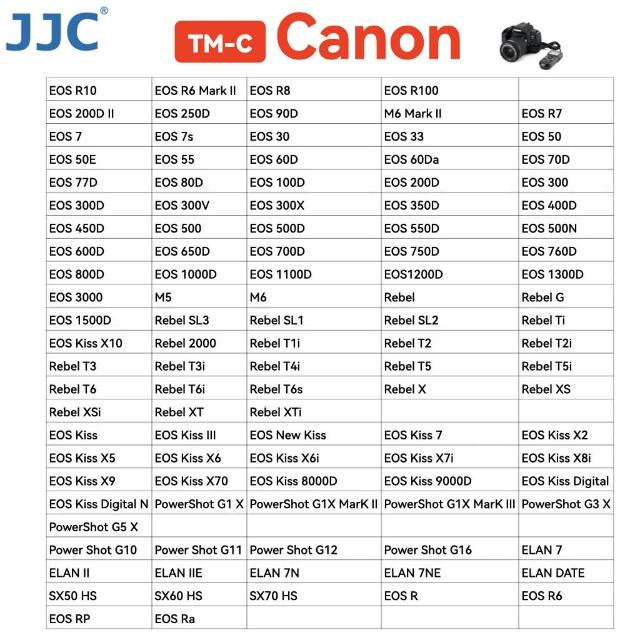 JJC®

TM-C Canon

| | | | | |
|---|---|---|---|---|
| EOS R10 | EOS R6 Mark II | EOS R8 | EOS R100 | |
| EOS 200D II | EOS 250D | EOS 90D | M6 Mark II | EOS R7 |
| EOS 7 | EOS 7s | EOS 30 | EOS 33 | EOS 50 |
| EOS 50E | EOS 55 | EOS 60D | EOS 60Da | EOS 70D |
| EOS 77D | EOS 80D | EOS 100D | EOS 200D | EOS 300 |
| EOS 300D | EOS 300V | EOS 300X | EOS 350D | EOS 400D |
| EOS 450D | EOS 500 | EOS 500D | EOS 550D | EOS 500N |
| EOS 600D | EOS 650D | EOS 700D | EOS 750D | EOS 760D |
| EOS 800D | EOS 1000D | EOS 1100D | EOS1200D | EOS 1300D |
| EOS 3000 | M5 | M6 | Rebel | Rebel G |
| EOS 1500D | Rebel SL3 | Rebel SL1 | Rebel SL2 | Rebel Ti |
| EOS Kiss X10 | Rebel 2000 | Rebel T1i | Rebel T2 | Rebel T2i |
| Rebel T3 | Rebel T3i | Rebel T4i | Rebel T5 | Rebel T5i |
| Rebel T6 | Rebel T6i | Rebel T6s | Rebel X | Rebel XS |
| Rebel XSi | Rebel XT | Rebel XTi | | |
| EOS Kiss | EOS Kiss III | EOS New Kiss | EOS Kiss 7 | EOS Kiss X2 |
| EOS Kiss X5 | EOS Kiss X6 | EOS Kiss X6i | EOS Kiss X7i | EOS Kiss X8i |
| EOS Kiss X9 | EOS Kiss X70 | EOS Kiss 8000D | EOS Kiss 9000D | EOS Kiss Digital |
| EOS Kiss Digital N | PowerShot G1 X | PowerShot G1X MarK II | PowerShot G1X MarK III | PowerShot G3 X |
| PowerShot G5 X | | | | |
| Power Shot G10 | Power Shot G11 | Power Shot G12 | Power Shot G16 | ELAN 7 |
| ELAN II | ELAN IIE | ELAN 7N | ELAN 7NE | ELAN DATE |
| SX50 HS | SX60 HS | SX70 HS | EOS R | EOS R6 |
| EOS RP | EOS Ra | | | |